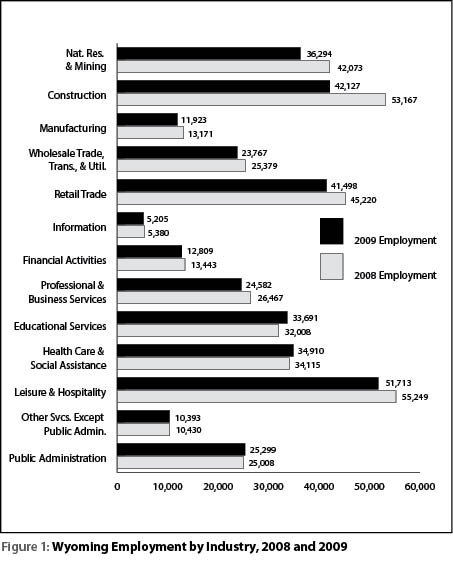 Nat. Res. & Mining
36,294
42,073

Construction
42,127
53,167

Manufacturing
11,923
13,171

Wholesale Trade, Trans., & Util.
23,767
25,379

Retail Trade
41,498
45,220

Information
5,205
5,380

Financial Activities
12,809
13,443

Professional & Business Services
24,582
26,467

Educational Services
33,691
32,008

Health Care & Social Assistance
34,910
34,115

Leisure & Hospitality
51,713
55,249

Other Svcs. Except Public Admin.
10,393
10,430

Public Administration
25,299
25,008

2009 Employment
2008 Employment

0
10,000
20,000
30,000
40,000
50,000
60,000

Figure 1: Wyoming Employment by Industry, 2008 and 2009